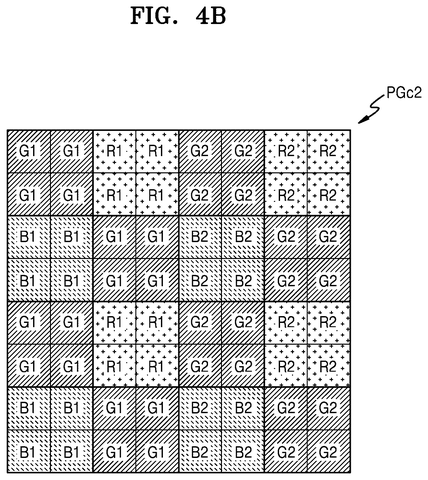 FIG. 4B

PGc2

| G1 | G1 | R1 | R1 | G2 | G2 | R2 | R2 |
|---|---|---|---|---|---|---|---|
| G1 | G1 | R1 | R1 | G2 | G2 | R2 | R2 |
| B1 | B1 | G1 | G1 | B2 | B2 | G2 | G2 |
| B1 | B1 | G1 | G1 | B2 | B2 | G2 | G2 |
| G1 | G1 | R1 | R1 | G2 | G2 | R2 | R2 |
| G1 | G1 | R1 | R1 | G2 | G2 | R2 | R2 |
| B1 | B1 | G1 | G1 | B2 | B2 | G2 | G2 |
| B1 | B1 | G1 | G1 | B2 | B2 | G2 | G2 |